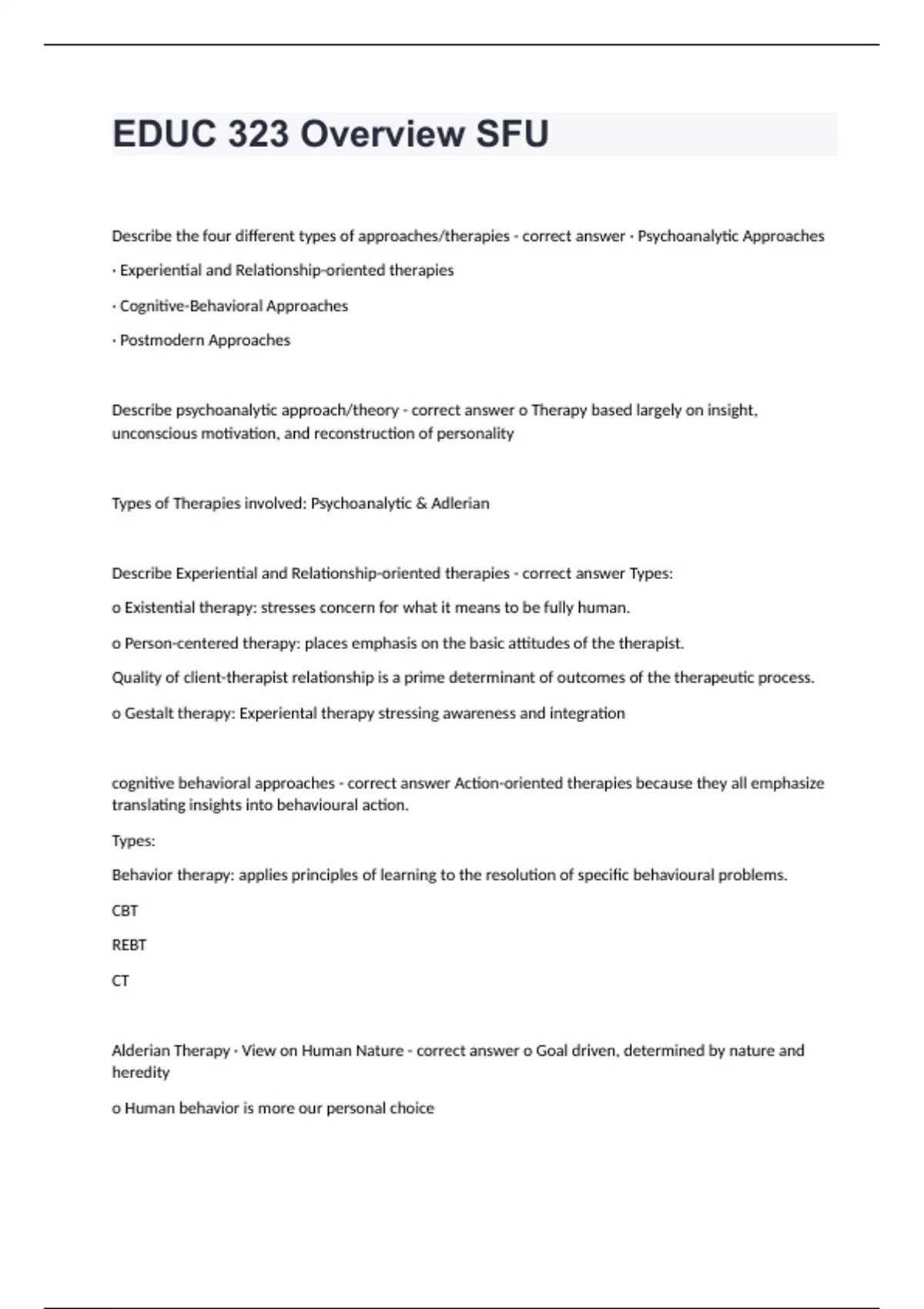 EDUC 323 Overview SFU

Describe the four different types of approaches/therapies - correct answer · Psychoanalytic Approaches

· Experiential and Relationship-oriented therapies

· Cognitive-Behavioral Approaches

· Postmodern Approaches

Describe psychoanalytic approach/theory - correct answer o Therapy based largely on insight, unconscious motivation, and reconstruction of personality

Types of Therapies involved: Psychoanalytic & Adlerian

Describe Experiential and Relationship-oriented therapies - correct answer Types:

o Existential therapy: stresses concern for what it means to be fully human.

o Person-centered therapy: places emphasis on the basic attitudes of the therapist.

Quality of client-therapist relationship is a prime determinant of outcomes of the therapeutic process.

o Gestalt therapy: Experiental therapy stressing awareness and integration

cognitive behavioral approaches - correct answer Action-oriented therapies because they all emphasize translating insights into behavioural action.

Types:

Behavior therapy: applies principles of learning to the resolution of specific behavioural problems.

CBT

REBT

CT

Alderian Therapy · View on Human Nature - correct answer o Goal driven, determined by nature and heredity

o Human behavior is more our personal choice